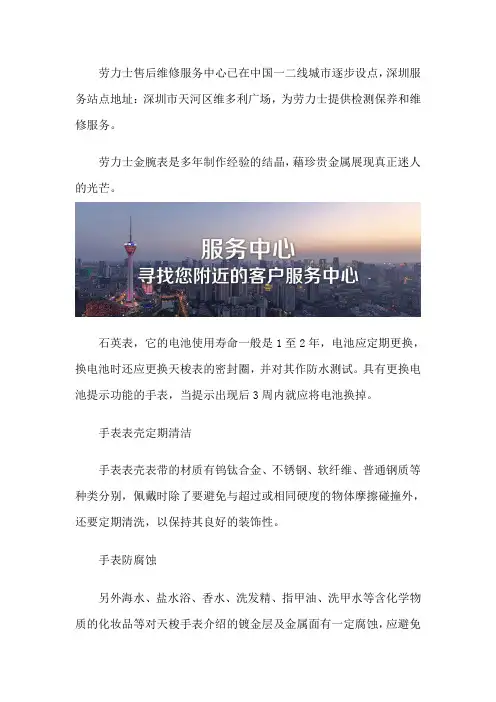 劳力士售后维修服务中心已在中国一二线城市逐步设点，深圳服务站点地址：深圳市天河区维多利广场，为劳力士提供检测保养和维修服务。

劳力士金腕表是多年制作经验的结晶，藉珍贵金属展现真正迷人的光芒。

服务中心
寻找您附近的客户服务中心

石英表，它的电池使用寿命一般是 1 至 2 年，电池应定期更换，换电池时还应更换天梭表的密封圈，并对其作防水测试。具有更换电池提示功能的手表，当提示出现后 3 周内就应将电池换掉。

手表表壳定期清洁

手表表壳表带的材质有钨钛合金、不锈钢、软纤维、普通钢质等种类分别，佩戴时除了要避免与超过或相同硬度的物体摩擦碰撞外，还要定期清洗，以保持其良好的装饰性。

手表防腐蚀

另外海水、盐水浴、香水、洗发精、指甲油、洗甲水等含化学物质的化妆品等对天梭手表介绍的镀金层及金属面有一定腐蚀，应避免